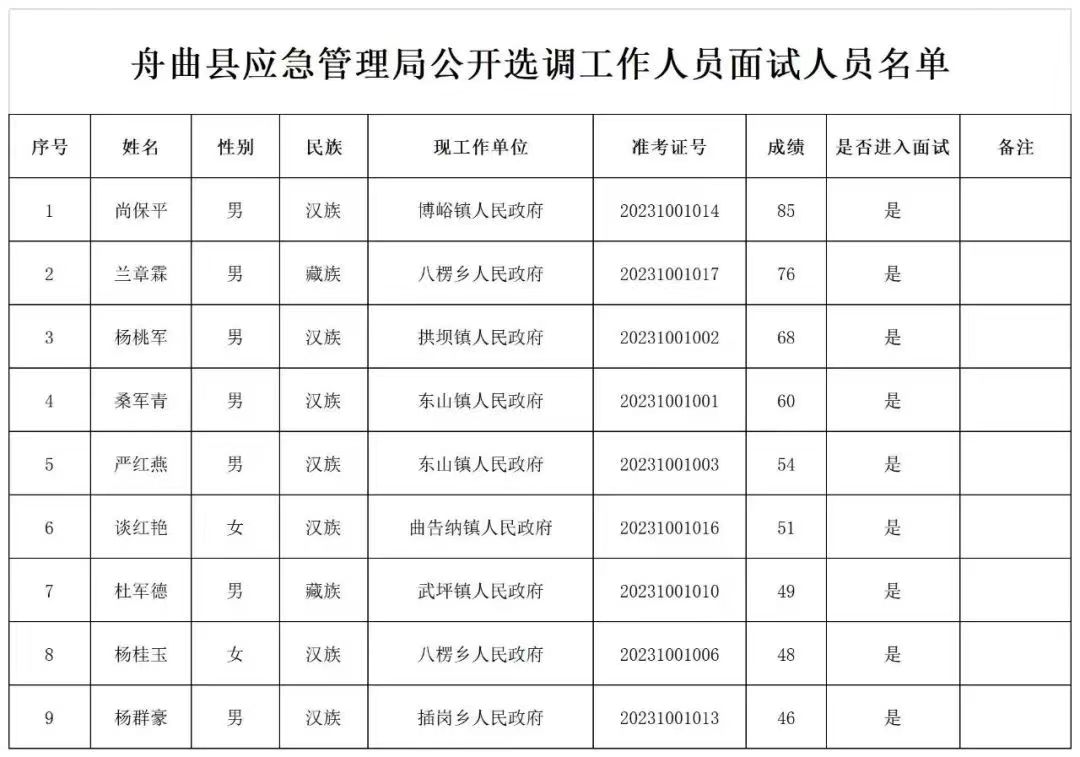 舟曲县应急管理局公开选调工作人员面试人员名单

| 序号 | 姓名 | 性别 | 民族 | 现工作单位 | 准考证号 | 成绩 | 是否进入面试 | 备注 |
|---|---|---|---|---|---|---|---|---|
| 1 | 尚保平 | 男 | 汉族 | 博峪镇人民政府 | 20231001014 | 85 | 是 | |
| 2 | 兰章霖 | 男 | 藏族 | 八楞乡人民政府 | 20231001017 | 76 | 是 | |
| 3 | 杨桃军 | 男 | 汉族 | 拱坝镇人民政府 | 20231001002 | 68 | 是 | |
| 4 | 桑军青 | 男 | 汉族 | 东山镇人民政府 | 20231001001 | 60 | 是 | |
| 5 | 严红燕 | 男 | 汉族 | 东山镇人民政府 | 20231001003 | 54 | 是 | |
| 6 | 谈红艳 | 女 | 汉族 | 曲告纳镇人民政府 | 20231001016 | 51 | 是 | |
| 7 | 杜军德 | 男 | 藏族 | 武坪镇人民政府 | 20231001010 | 49 | 是 | |
| 8 | 杨桂玉 | 女 | 汉族 | 八楞乡人民政府 | 20231001006 | 48 | 是 | |
| 9 | 杨群豪 | 男 | 汉族 | 插岗乡人民政府 | 20231001013 | 46 | 是 | |